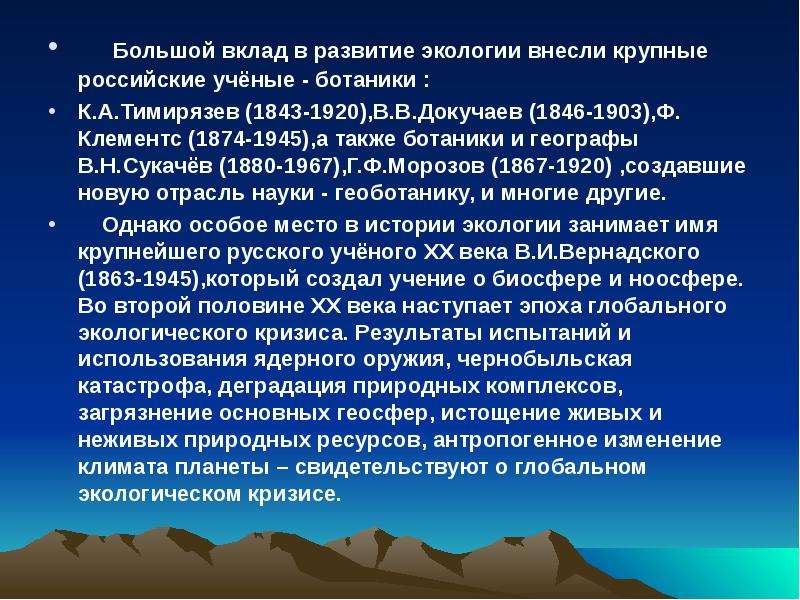 • Большой вклад в развитие экологии внесли крупные российские учёные - ботаники :

• К.А.Тимирязев (1843-1920),В.В.Докучаев (1846-1903),Ф. Клементс (1874-1945),а также ботаники и географы В.Н.Сукачёв (1880-1967),Г.Ф.Морозов (1867-1920) ,создавшие новую отрасль науки - геоботанику, и многие другие.

• Однако особое место в истории экологии занимает имя крупнейшего русского учёного XX века В.И.Вернадского (1863-1945),который создал учение о биосфере и ноосфере. Во второй половине XX века наступает эпоха глобального экологического кризиса. Результаты испытаний и использования ядерного оружия, чернобыльская катастрофа, деградация природных комплексов, загрязнение основных геосфер, истощение живых и неживых природных ресурсов, антропогенное изменение климата планеты – свидетельствуют о глобальном экологическом кризисе.